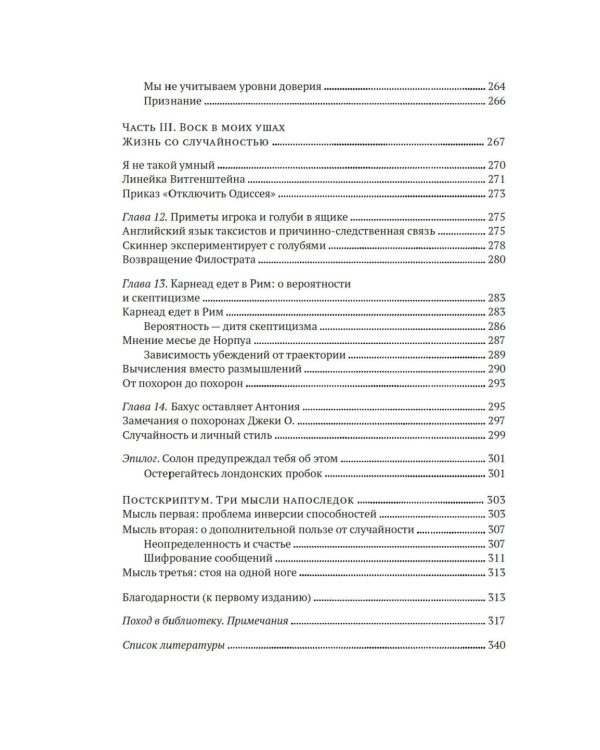 Мы не учитываем уровни доверия 264
Признание 266

Часть III. Воск в моих ушах
Жизнь со случайностью 267

Я не такой умный 270
Линейка Витгенштейна 271
Приказ «Отключить Одиссея» 273

Глава 12. Приметы игрока и голуби в ящике 275
Английский язык таксистов и причинно-следственная связь 275
Скиннер экспериментирует с голубями 278
Возвращение Филострата 280

Глава 13. Карнеад едет в Рим: о вероятности и скептицизме 283
Карнеад едет в Рим 283
Вероятность — дитя скептицизма 286
Мнение месье де Норпуа 287
Зависимость убеждений от траектории 289
Вычисления вместо размышлений 290
От похорон до похорон 293

Глава 14. Бахус оставляет Антония 295
Замечания о похоронах Джеки О. 297
Случайность и личный стиль 299

Эпилог. Солон предупреждал тебя об этом 301
Остерегайтесь лондонских пробок 301

Постскриптум. Три мысли напоследок 303
Мысль первая: проблема инверсии способностей 303
Мысль вторая: о дополнительной пользе от случайности 307
Неопределенность и счастье 307
Шифрование сообщений 311
Мысль третья: стоя на одной ноге 313

Благодарности (к первому изданию) 313

Поход в библиотеку. Примечания 317

Список литературы 340